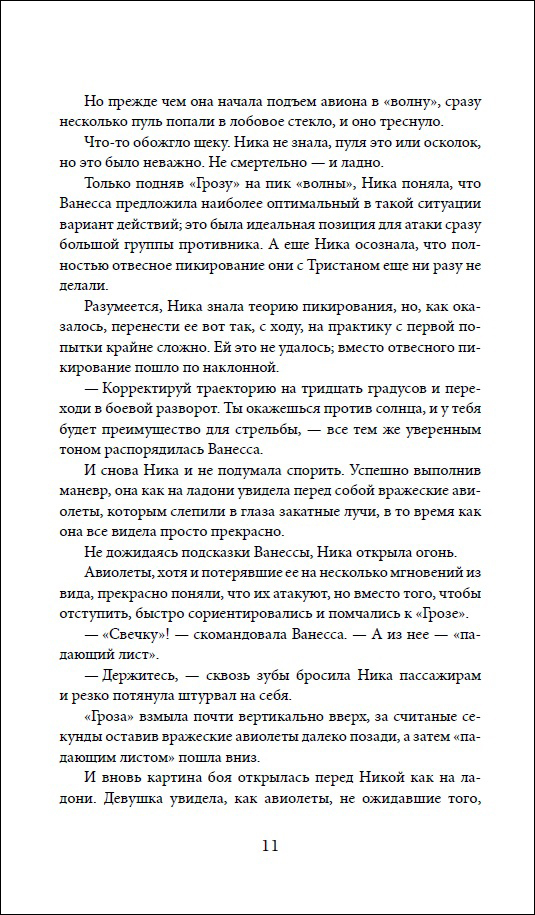 Но прежде чем она начала подъем авиона в «волну», сразу несколько пуль попали в лобовое стекло, и оно треснуло.

Что-то обожгло щеку. Ника не знала, пуля это или осколок, но это было неважно. Не смертельно — и ладно.

Только подняв «Грозу» на пик «волны», Ника поняла, что Ванесса предложила наиболее оптимальный в такой ситуации вариант действий; это была идеальная позиция для атаки сразу большой группы противника. А еще Ника осознала, что полностью отвесное пикирование они с Тристаном еще ни разу не делали.

Разумеется, Ника знала теорию пикирования, но, как оказалось, перенести ее вот так, с ходу, на практику с первой попытки крайне сложно. Ей это не удалось; вместо отвесного пикирование пошло по наклонной.

— Корректируй траекторию на тридцать градусов и переходи в боевой разворот. Ты окажешься против солнца, и у тебя будет преимущество для стрельбы, — все тем же уверенным тоном распорядилась Ванесса.

И снова Ника и не подумала спорить. Успешно выполнив маневр, она как на ладони увидела перед собой вражеские авиолеты, которым слепили в глаза закатные лучи, в то время как она все видела просто прекрасно.

Не дожидаясь подсказки Ванессы, Ника открыла огонь.

Авиолеты, хотя и потерявшие ее на несколько мгновений из вида, прекрасно поняли, что их атакуют, но вместо того, чтобы отступить, быстро сориентировались и помчались к «Грозе».

— «Свечку»! — скомандовала Ванесса. — А из нее — «падающий лист».

— Держитесь, — сквозь зубы бросила Ника пассажирам и резко потянула штурвал на себя.

«Гроза» взмыла почти вертикально вверх, за считаные секунды оставив вражеские авиолеты далеко позади, а затем «падающим листом» пошла вниз.

И вновь картина боя открылась перед Никой как на ладони. Девушка увидела, как авиолеты, не ожидавшие того,

11